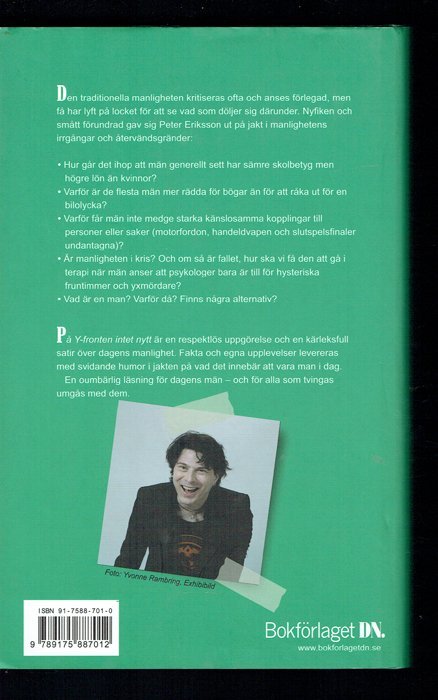 Den traditionella manligheten kritiseras ofta och anses förlegad, men få har lyft på locket för att se vad som döljer sig därunder. Nyfiken och smått förundrad gav sig Peter Eriksson ut på jakt i manlighetens irrgångar och återvändsgränder:

• Hur går det ihop att män generellt sett har sämre skolbetyg men högre lön än kvinnor?
• Varför är de flesta män mer rädda för bögar än för att råka ut för en bilolycka?
• Varför får män inte medge starka känslosamma kopplingar till personer eller saker (motorfordon, handeldvapen och slutspelsfinaler undantagna)?
• Är manligheten i kris? Och om så är fallet, hur ska vi få den att gå i terapi när män anser att psykologer bara är till för hysteriska fruntimmer och yxmördare?
• Vad är en man? Varför då? Finns några alternativ?

På Y-fronten intet nytt är en respektlös uppgörelse och en kärleksfull satir över dagens manlighet. Fakta och egna upplevelser levereras med svidande humor i jakten på vad det innebär att vara man i dag.
En oumbärlig läsning för dagens män – och för alla som tvingas umgås med dem.

Foto: Yvonne Rambring, Exhibibild

ISBN 91-7588-701-0

9 789175 887012

Bokförlaget DN.
www.bokforlagetdn.se